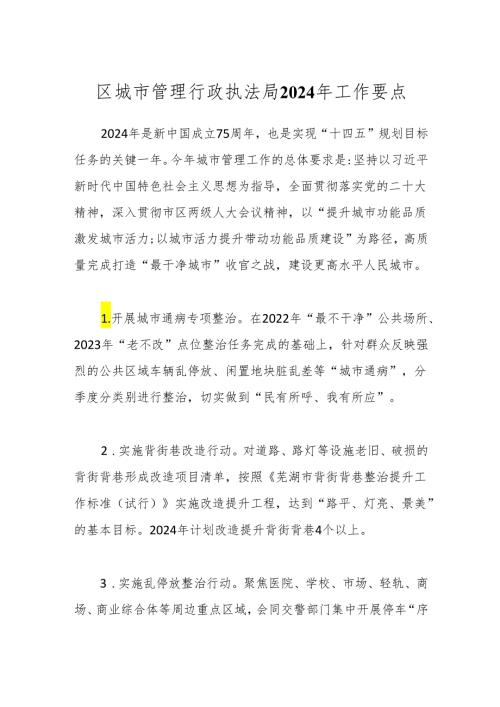 区城市管理行政执法局2024年工作要点

2024年是新中国成立75周年，也是实现“十四五”规划目标任务的关键一年。今年城市管理工作的总体要求是：坚持以习近平新时代中国特色社会主义思想为指导，全面贯彻落实党的二十大精神，深入贯彻市区两级人大会议精神，以“提升城市功能品质激发城市活力；以城市活力提升带动功能品质建设”为路径，高质量完成打造“最干净城市”收官之战，建设更高水平人民城市。

1.开展城市通病专项整治。在2022年“最不干净”公共场所、2023年“老不改”点位整治任务完成的基础上，针对群众反映强烈的公共区域车辆乱停放、闲置地块脏乱差等“城市通病”，分季度分类别进行整治，切实做到“民有所呼、我有所应”。

2．实施背街巷改造行动。对道路、路灯等设施老旧、破损的背街背巷形成改造项目清单，按照《芜湖市背街背巷整治提升工作标准（试行）》实施改造提升工程，达到“路平、灯亮、景美”的基本目标。2024年计划改造提升背街背巷4个以上。

3．实施乱停放整治行动。聚焦医院、学校、市场、轻轨、商场、商业综合体等周边重点区域，会同交警部门集中开展停车“序